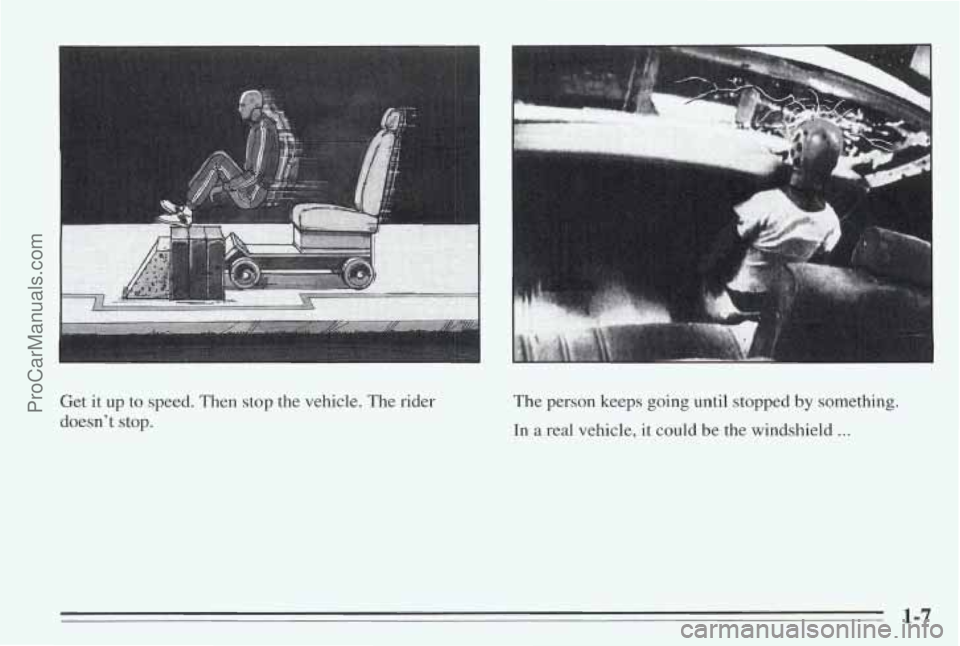 ProCarManuals.com

Get it up to speed. Then stop the vehicle. The rider doesn't stop.

The person keeps going until stopped by something.

In a real vehicle, it could be the windshield ...

1-7

carmanualsonline.info